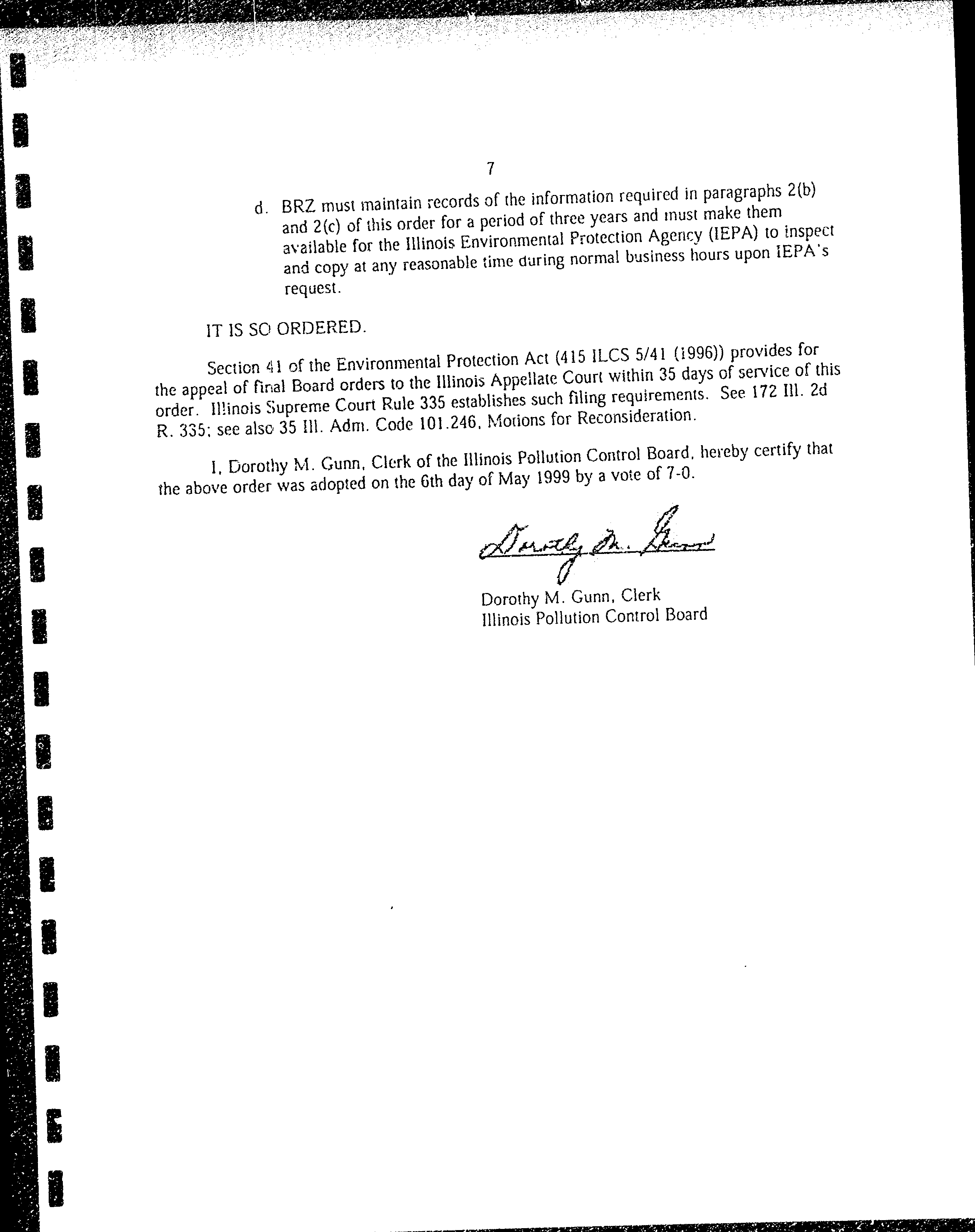 7

d. BRZ must maintain records of the information required in paragraphs 2(b) and 2(c) of this order for a period of three years and must make them available for the Illinois Environmental Protection Agency (IEPA) to inspect and copy at any reasonable time during normal business hours upon IEPA's request.

IT IS SO ORDERED.

Section 41 of the Environmental Protection Act (415 ILCS 5/41 (1996)) provides for the appeal of final Board orders to the Illinois Appellate Court within 35 days of service of this order. Illinois Supreme Court Rule 335 establishes such filing requirements. See 172 Ill. 2d R. 335; see also 35 Ill. Adm. Code 101.246, Motions for Reconsideration.

I, Dorothy M. Gunn, Clerk of the Illinois Pollution Control Board, hereby certify that the above order was adopted on the 6th day of May 1999 by a vote of 7-0.

Dorothy M. Gunn

Dorothy M. Gunn, Clerk
Illinois Pollution Control Board